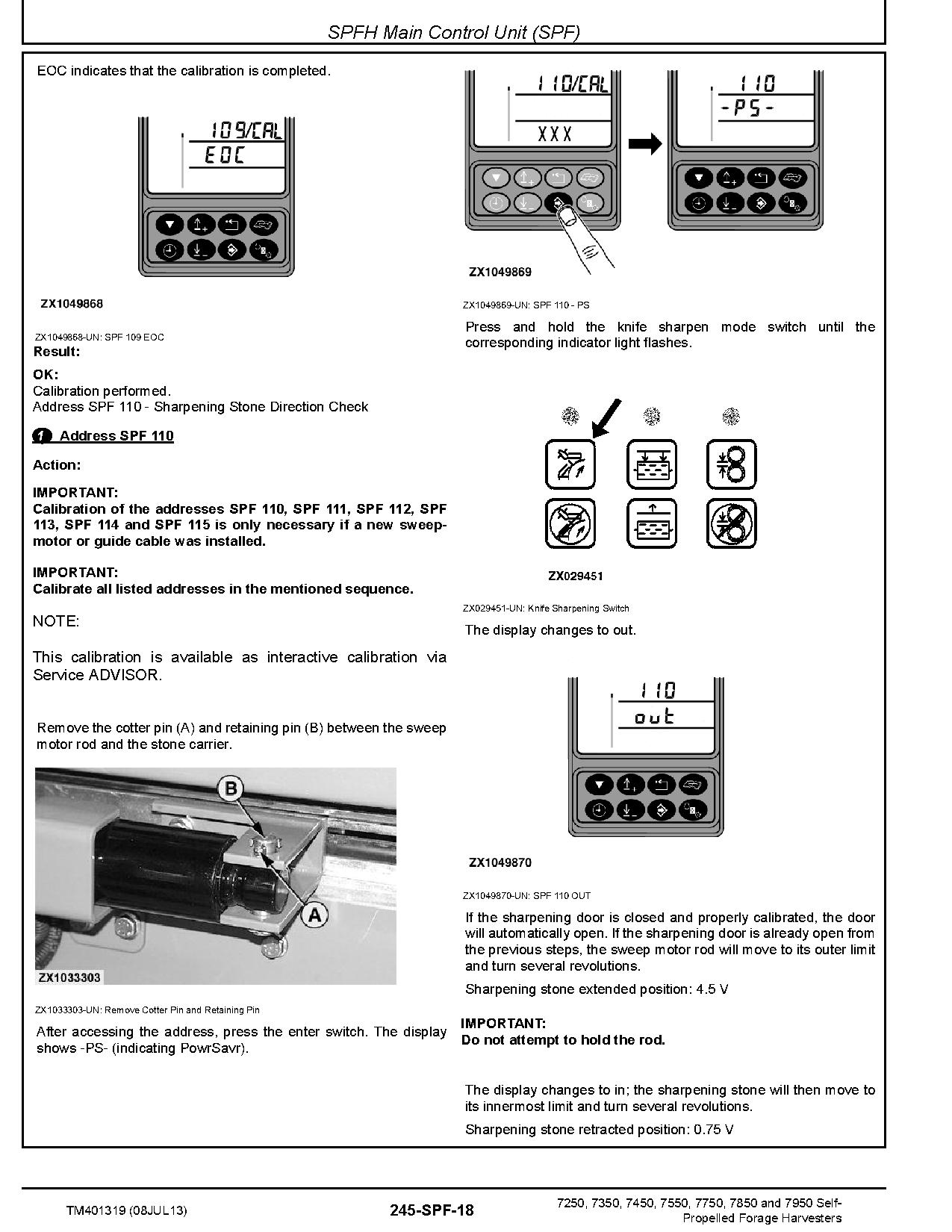 SPFH Main Control Unit (SPF)

EOC indicates that the calibration is completed.

109/CAL
EOC

ZX1049868

ZX1049868-UN: SPF 109 EOC

Result:

OK:
Calibration performed.
Address SPF 110 - Sharpening Stone Direction Check

1 Address SPF 110

Action:

IMPORTANT:
Calibration of the addresses SPF 110, SPF 111, SPF 112, SPF 113, SPF 114 and SPF 115 is only necessary if a new sweep-motor or guide cable was installed.

IMPORTANT:
Calibrate all listed addresses in the mentioned sequence.

NOTE:

This calibration is available as interactive calibration via Service ADVISOR.

Remove the cotter pin (A) and retaining pin (B) between the sweep motor rod and the stone carrier.

B
A
ZX1033303

ZX1033303-UN: Remove Cotter Pin and Retaining Pin

After accessing the address, press the enter switch. The display shows -PS- (indicating PowrSavr).

110/CAL
XXX

110
-PS-

ZX1049869

ZX1049869-UN: SPF 110 - PS

Press and hold the knife sharpen mode switch until the corresponding indicator light flashes.

ZX029451

ZX029451-UN: Knife Sharpening Switch

The display changes to out.

110
out

ZX1049870

ZX1049870-UN: SPF 110 OUT

If the sharpening door is closed and properly calibrated, the door will automatically open. If the sharpening door is already open from the previous steps, the sweep motor rod will move to its outer limit and turn several revolutions.

Sharpening stone extended position: 4.5 V

IMPORTANT:
Do not attempt to hold the rod.

The display changes to in; the sharpening stone will then move to its innermost limit and turn several revolutions.

Sharpening stone retracted position: 0.75 V

TM401319 (08JUL13)

245-SPF-18

7250, 7350, 7450, 7550, 7750, 7850 and 7950 Self-Propelled Forage Harvesters